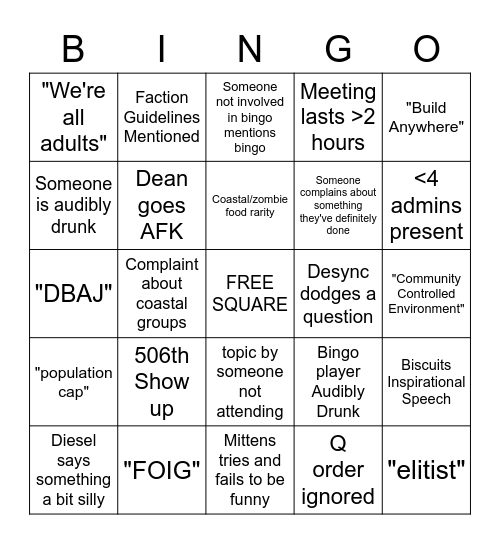 | B | I | N | G | O |
|---|---|---|---|---|
| "We're all adults" | Faction Guidelines Mentioned | Someone not involved in bingo mentions bingo | Meeting lasts >2 hours | "Build Anywhere" |
| Someone is audibly drunk | Dean goes AFK | Coastal/zombie food rarity | Someone complains about something they've definitely done | <4 admins present |
| "DBAJ" | Complaint about coastal groups | FREE SQUARE | Desync dodges a question | "Community Controlled Environment" |
| "population cap" | 506th Show up | topic by someone not attending | Bingo player Audibly Drunk | Biscuits Inspirational Speech |
| Diesel says something a bit silly | "FOIG" | Mittens tries and fails to be funny | Q order ignored | "elitist" |